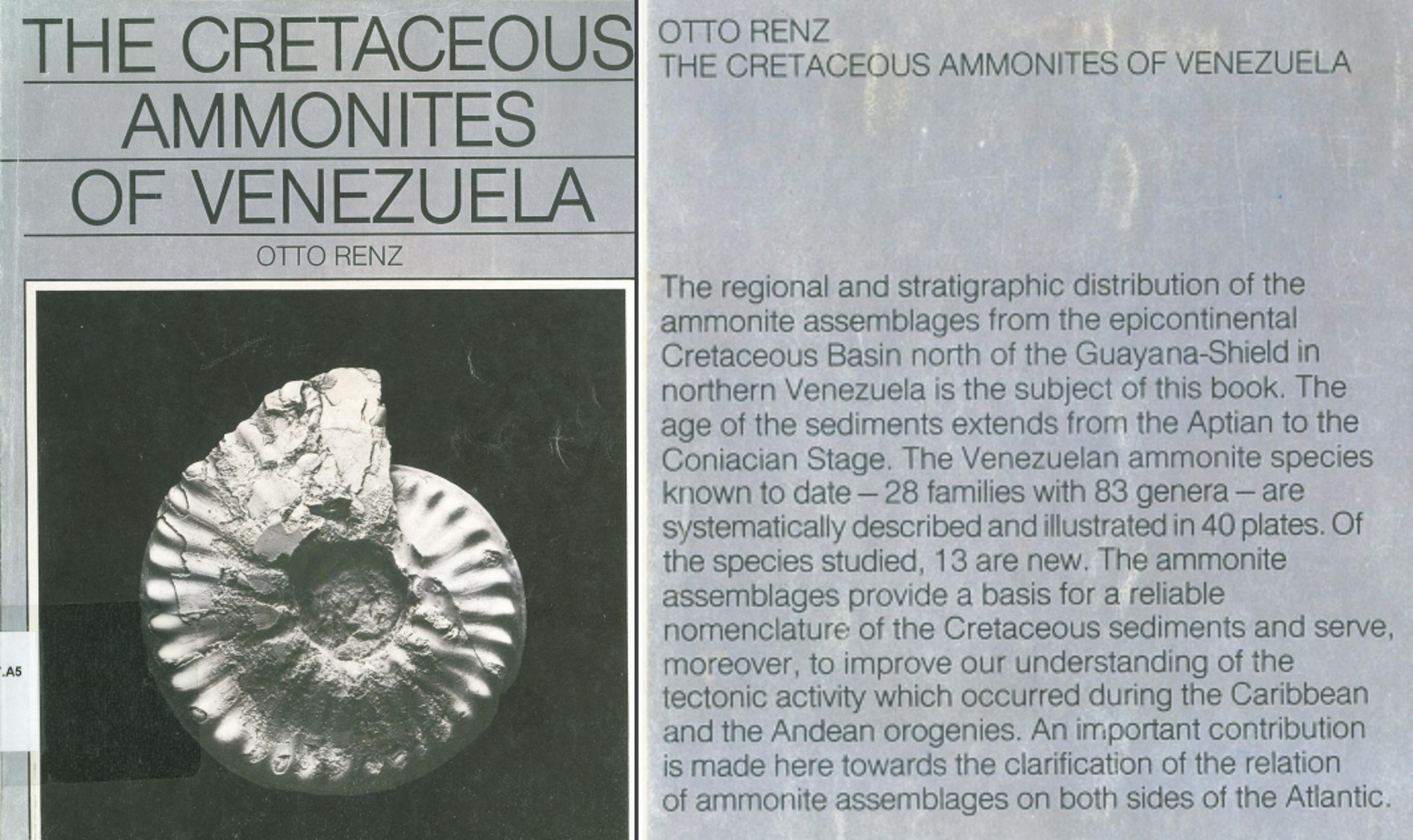 THE CRETACEOUS AMMONITES OF VENEZUELA

OTTO RENZ

.A5

OTTO RENZ
THE CRETACEOUS AMMONITES OF VENEZUELA

The regional and stratigraphic distribution of the ammonite assemblages from the epicontinental Cretaceous Basin north of the Guayana-Shield in northern Venezuela is the subject of this book. The age of the sediments extends from the Aptian to the Coniacian Stage. The Venezuelan ammonite species known to date – 28 families with 83 genera – are systematically described and illustrated in 40 plates. Of the species studied, 13 are new. The ammonite assemblages provide a basis for a reliable nomenclature of the Cretaceous sediments and serve, moreover, to improve our understanding of the tectonic activity which occurred during the Caribbean and the Andean orogenies. An important contribution is made here towards the clarification of the relation of ammonite assemblages on both sides of the Atlantic.